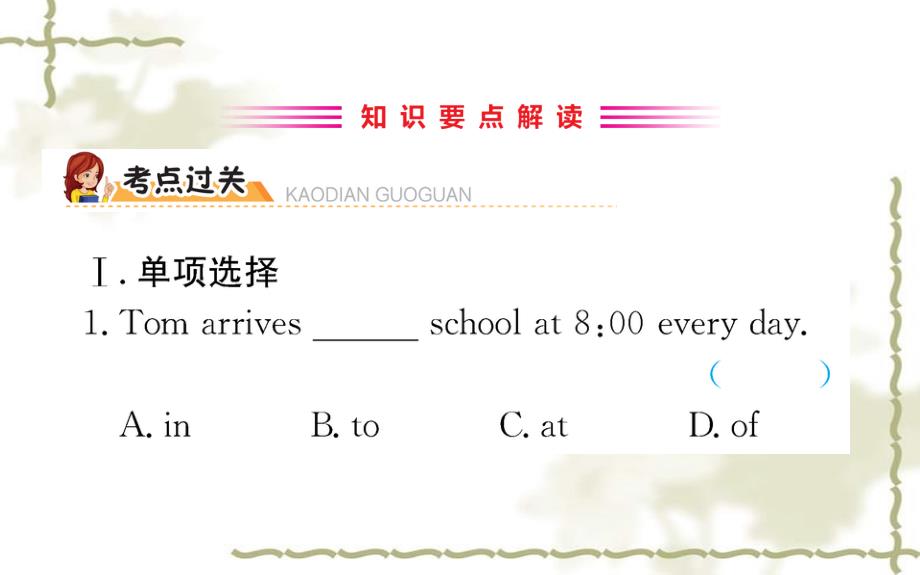 知识要点解读

考点过关 KAODIAN GUOGUAN

Ⅰ. 单项选择

1. Tom arrives ______ school at 8:00 every day. (　　)

A. in　　B. to　　C. at　　D. of